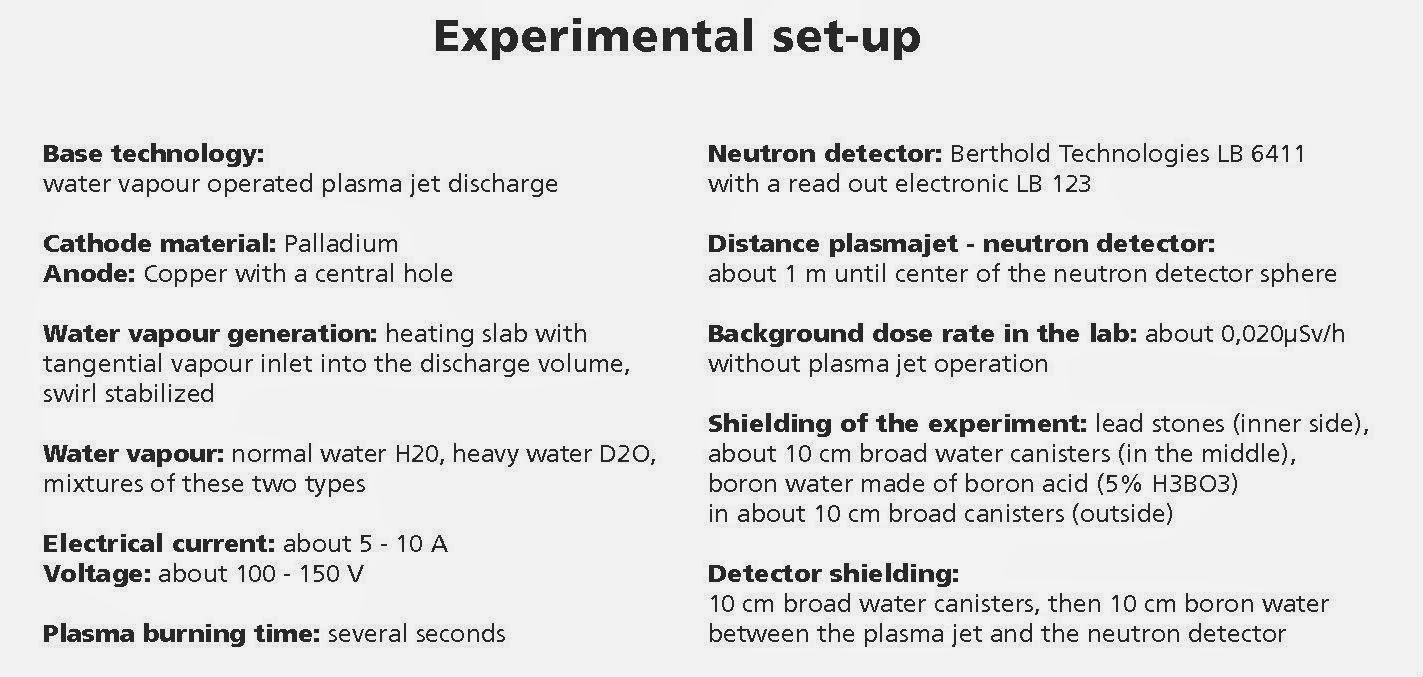 Experimental set-up

Base technology:
water vapour operated plasma jet discharge

Cathode material: Palladium
Anode: Copper with a central hole

Water vapour generation: heating slab with tangential vapour inlet into the discharge volume, swirl stabilized

Water vapour: normal water H20, heavy water D2O, mixtures of these two types

Electrical current: about 5 - 10 A
Voltage: about 100 - 150 V

Plasma burning time: several seconds

Neutron detector: Berthold Technologies LB 6411 with a read out electronic LB 123

Distance plasmajet - neutron detector:
about 1 m until center of the neutron detector sphere

Background dose rate in the lab: about 0,020µSv/h without plasma jet operation

Shielding of the experiment: lead stones (inner side), about 10 cm broad water canisters (in the middle), boron water made of boron acid (5% H3BO3)
in about 10 cm broad canisters (outside)

Detector shielding:
10 cm broad water canisters, then 10 cm boron water between the plasma jet and the neutron detector